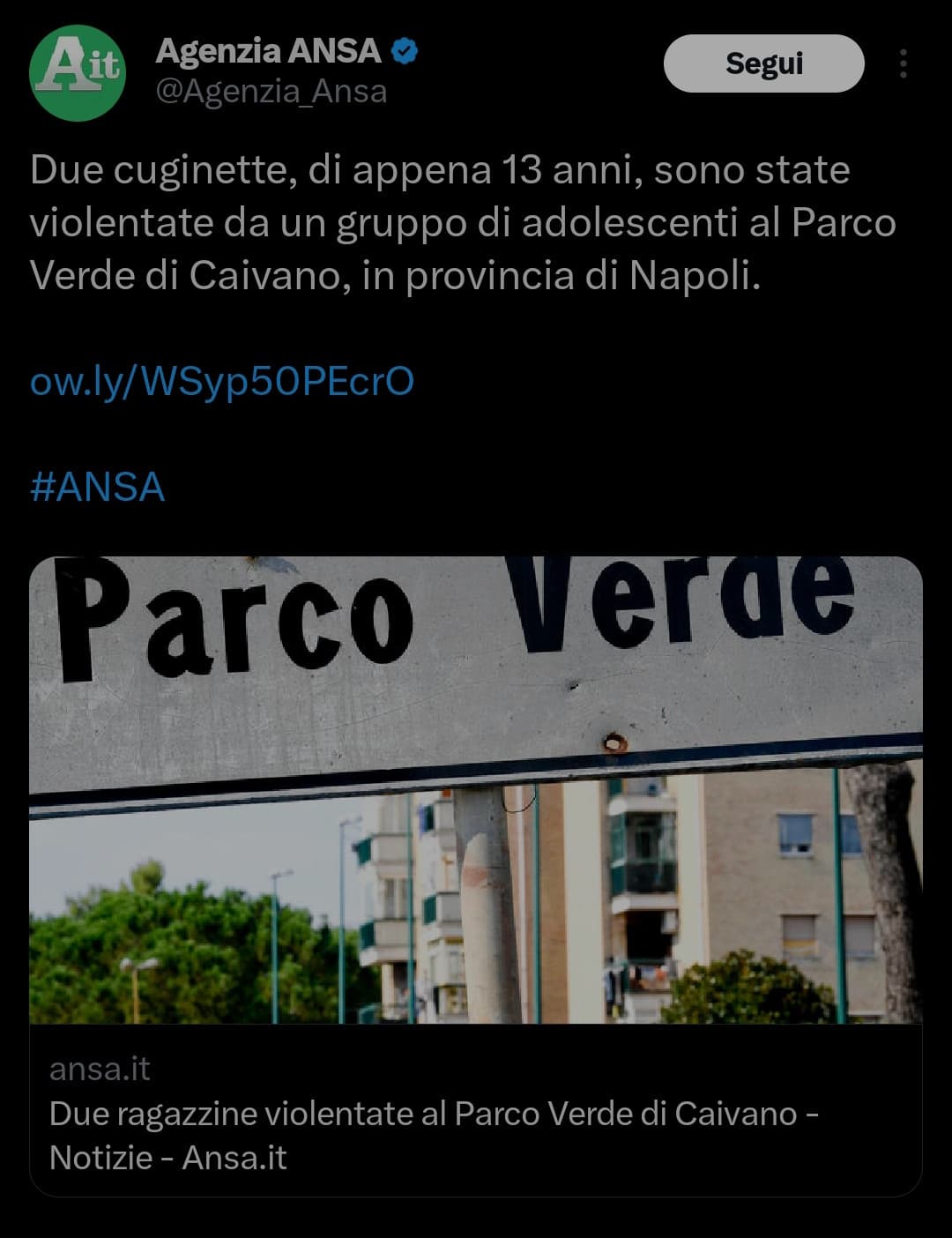 Ait

Agenzia ANSA
@Agenzia_Ansa

Segui

Due cuginette, di appena 13 anni, sono state violentate da un gruppo di adolescenti al Parco Verde di Caivano, in provincia di Napoli.

ow.ly/WSyp50PEcrO

#ANSA

Parco Verde

ansa.it
Due ragazzine violentate al Parco Verde di Caivano - Notizie - Ansa.it